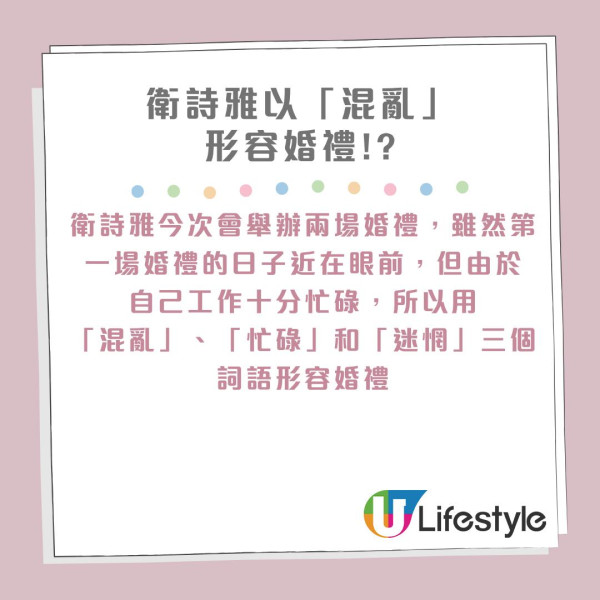 衛詩雅以「混亂」形容婚禮!?

衛詩雅今次會舉辦兩場婚禮，雖然第一場婚禮的日子近在眼前，但由於自己工作十分忙碌，所以用「混亂」、「忙碌」和「迷惘」三個詞語形容婚禮

U Lifestyle